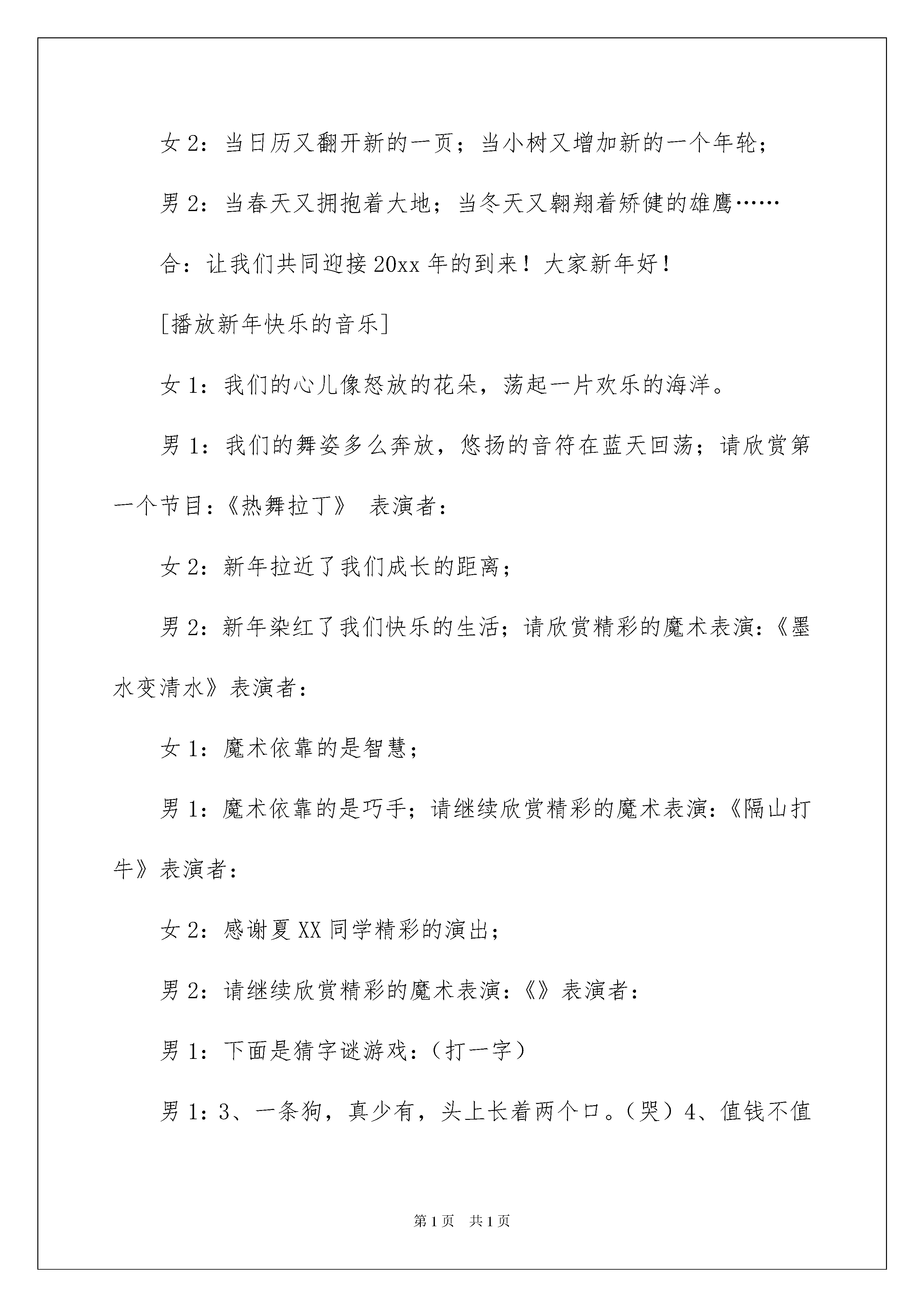 女 2：当日历又翻开新的一页；当小树又增加新的一个年轮；

男 2：当春天又拥抱着大地；当冬天又翱翔着矫健的雄鹰……

合：让我们共同迎接 20xx 年的到来！大家新年好！

[播放新年快乐的音乐]

女 1：我们的心儿像怒放的花朵，荡起一片欢乐的海洋。

男 1：我们的舞姿多么奔放，悠扬的音符在蓝天回荡；请欣赏第一个节目：《热舞拉丁》 表演者：

女 2：新年拉近了我们成长的距离；

男 2：新年染红了我们快乐的生活；请欣赏精彩的魔术表演：《墨水变清水》表演者：

女 1：魔术依靠的是智慧；

男 1：魔术依靠的是巧手；请继续欣赏精彩的魔术表演：《隔山打牛》表演者：

女 2：感谢夏 XX 同学精彩的演出；

男 2：请继续欣赏精彩的魔术表演：《》表演者：

男 1：下面是猜字谜游戏：（打一字）

男 1：3、一条狗，真少有，头上长着两个口。（哭）4、值钱不值

第 1 页 共 1 页